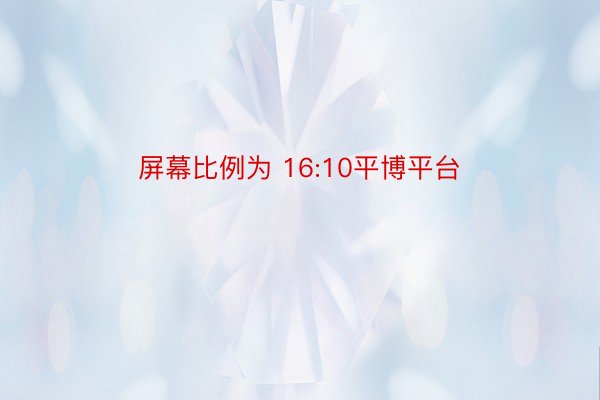 屏幕比例为 16:10平博平台